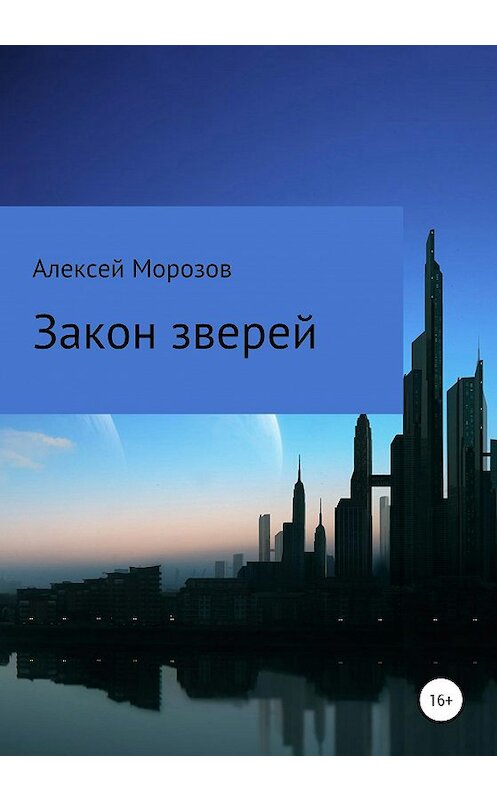 Алексей Морозов

Закон зверей

16+